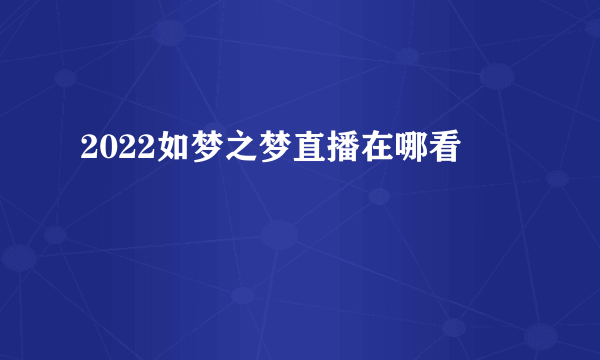 2022如梦之梦直播在哪看